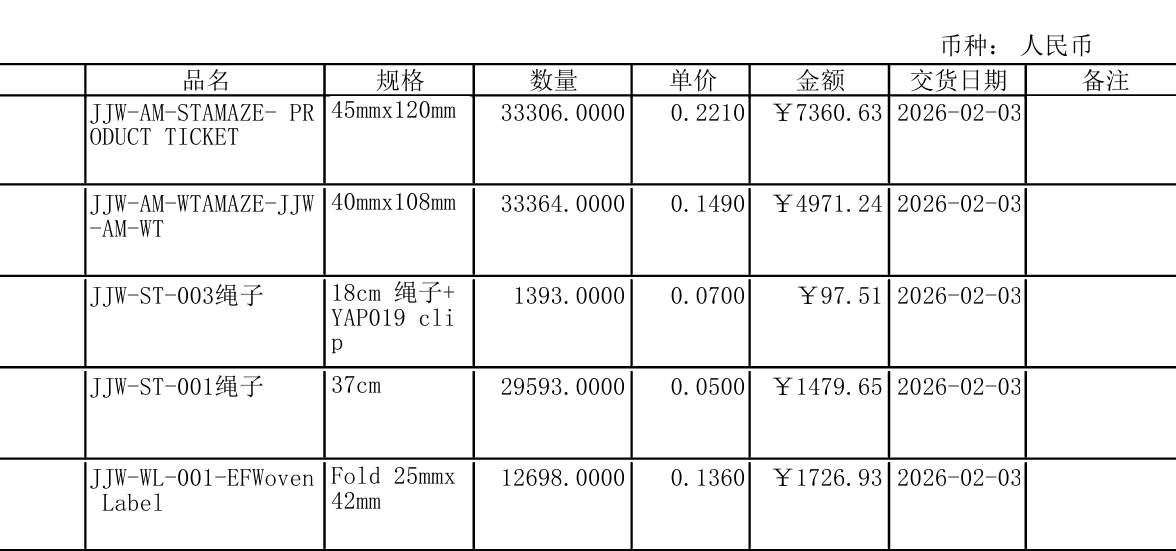 币种： 人民币

|  | 品名 | 规格 | 数量 | 单价 | 金额 | 交货日期 | 备注 |
|---|---|---|---|---|---|---|---|
|  | JJW-AM-STAMAZE- PRODUCT TICKET | 45mmx120mm | 33306.0000 | 0.2210 | ￥7360.63 | 2026-02-03 |  |
|  | JJW-AM-WTAMAZE-JJW-AM-WT | 40mmx108mm | 33364.0000 | 0.1490 | ￥4971.24 | 2026-02-03 |  |
|  | JJW-ST-003绳子 | 18cm 绳子+YAP019 clip | 1393.0000 | 0.0700 | ￥97.51 | 2026-02-03 |  |
|  | JJW-ST-001绳子 | 37cm | 29593.0000 | 0.0500 | ￥1479.65 | 2026-02-03 |  |
|  | JJW-WL-001-EFWoven Label | Fold 25mmx42mm | 12698.0000 | 0.1360 | ￥1726.93 | 2026-02-03 |  |